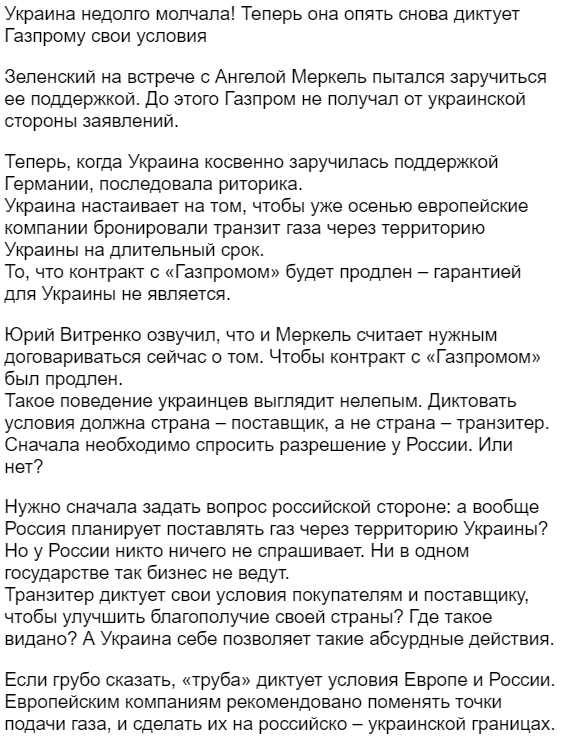 Украина недолго молчала! Теперь она опять снова диктует Газпрому свои условия

Зеленский на встрече с Ангелой Меркель пытался заручиться ее поддержкой. До этого Газпром не получал от украинской стороны заявлений.

Теперь, когда Украина косвенно заручилась поддержкой Германии, последовала риторика.
Украина настаивает на том, чтобы уже осенью европейские компании бронировали транзит газа через территорию Украины на длительный срок.
То, что контракт с «Газпромом» будет продлен – гарантией для Украины не является.

Юрий Витренко озвучил, что и Меркель считает нужным договариваться сейчас о том. Чтобы контракт с «Газпромом» был продлен.
Такое поведение украинцев выглядит нелепым. Диктовать условия должна страна – поставщик, а не страна – транзитер. Сначала необходимо спросить разрешение у России. Или нет?

Нужно сначала задать вопрос российской стороне: а вообще Россия планирует поставлять газ через территорию Украины? Но у России никто ничего не спрашивает. Ни в одном государстве так бизнес не ведут.
Транзитер диктует свои условия покупателям и поставщику, чтобы улучшить благополучие своей страны? Где такое видано? А Украина себе позволяет такие абсурдные действия.

Если грубо сказать, «труба» диктует условия Европе и России. Европейским компаниям рекомендовано поменять точки подачи газа, и сделать их на российско – украинской границах.